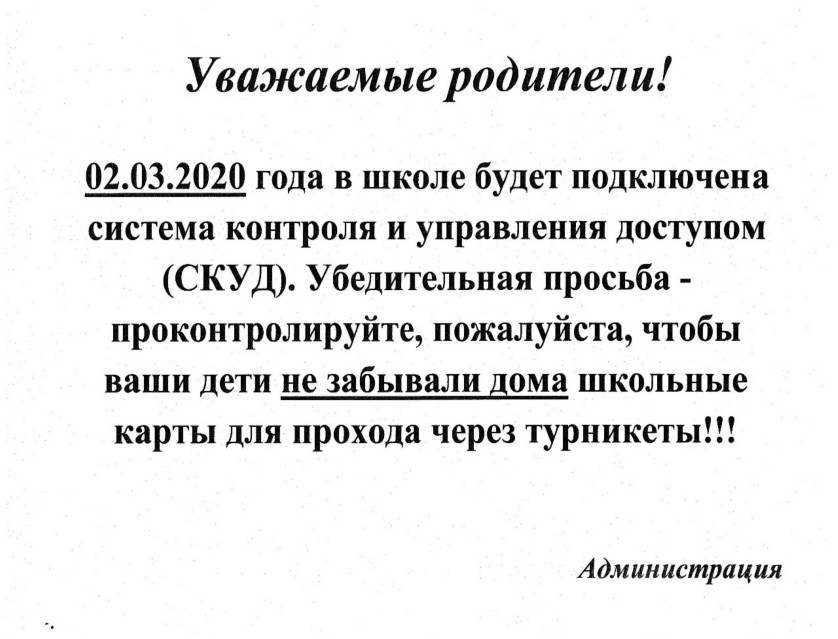 Уважаемые родители!

02.03.2020 года в школе будет подключена система контроля и управления доступом (СКУД). Убедительная просьба - проконтролируйте, пожалуйста, чтобы ваши дети не забывали дома школьные карты для прохода через турникеты!!!

Администрация